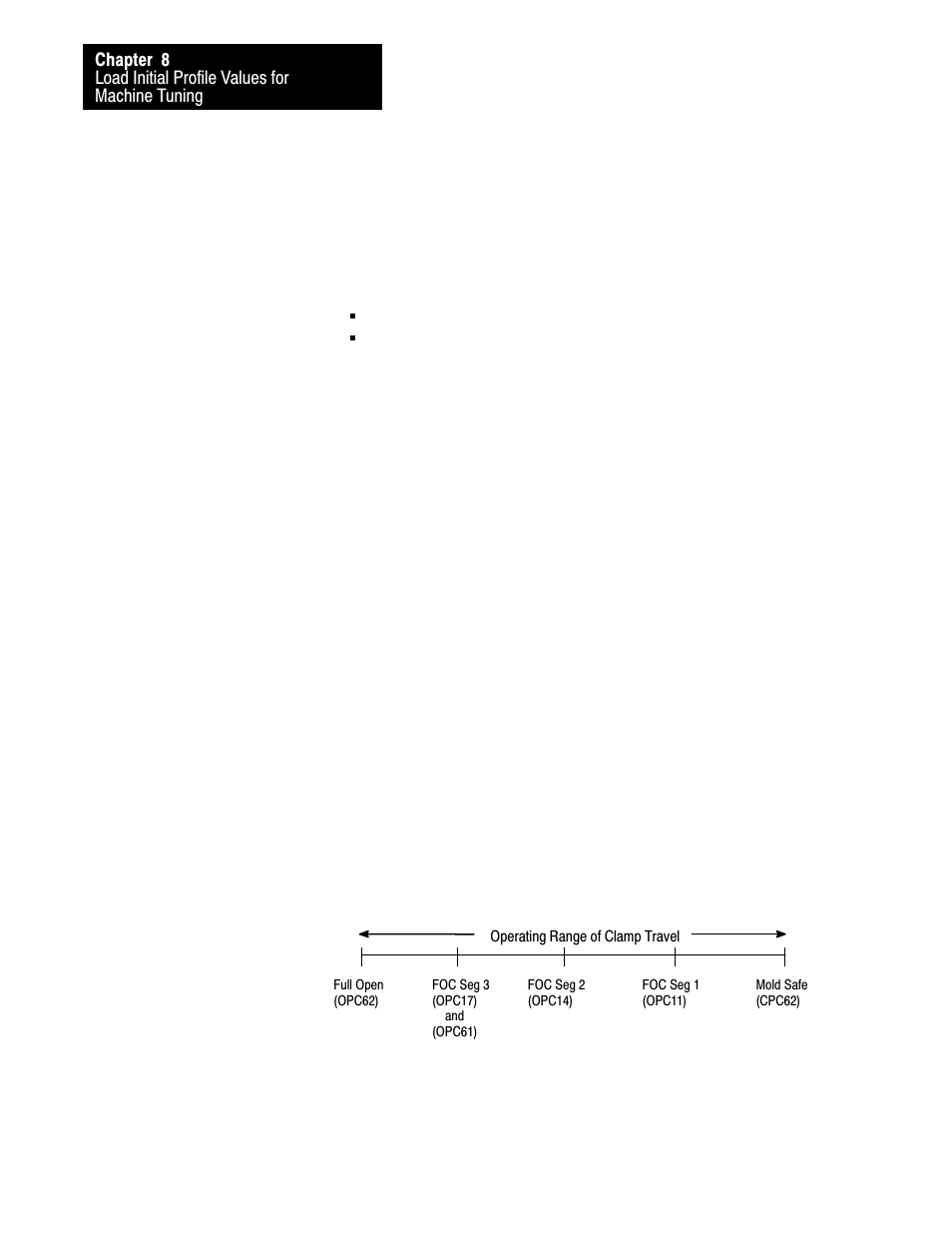 Chapter 8
Load Initial Profile Values for Machine Tuning

Operating Range of Clamp Travel

Full Open (OPC62)

FOC Seg 3 (OPC17) and (OPC61)

FOC Seg 2 (OPC14)

FOC Seg 1 (OPC11)

Mold Safe (CPC62)